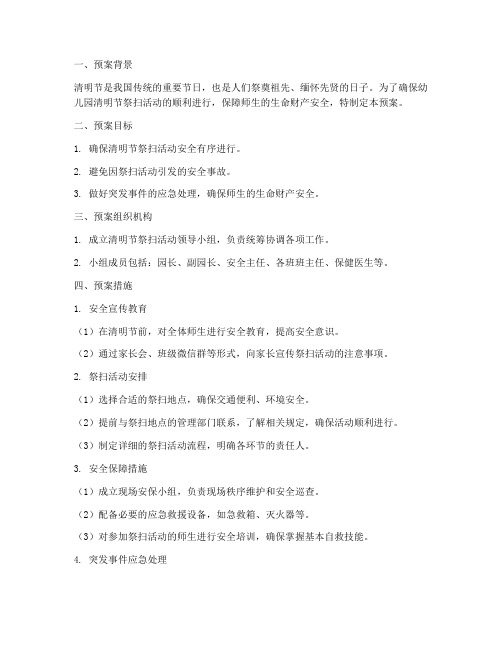 一、预案背景

清明节是我国传统的重要节日，也是人们祭奠祖先、缅怀先贤的日子。为了确保幼儿园清明节祭扫活动的顺利进行，保障师生的生命财产安全，特制定本预案。

二、预案目标

1. 确保清明节祭扫活动安全有序进行。

2. 避免因祭扫活动引发的安全事故。

3. 做好突发事件的应急处理，确保师生的生命财产安全。

三、预案组织机构

1. 成立清明节祭扫活动领导小组，负责统筹协调各项工作。

2. 小组成员包括：园长、副园长、安全主任、各班班主任、保健医生等。

四、预案措施

1. 安全宣传教育

（1）在清明节前，对全体师生进行安全教育，提高安全意识。

（2）通过家长会、班级微信群等形式，向家长宣传祭扫活动的注意事项。

2. 祭扫活动安排

（1）选择合适的祭扫地点，确保交通便利、环境安全。

（2）提前与祭扫地点的管理部门联系，了解相关规定，确保活动顺利进行。

（3）制定详细的祭扫活动流程，明确各环节的责任人。

3. 安全保障措施

（1）成立现场安保小组，负责现场秩序维护和安全巡查。

（2）配备必要的应急救援设备，如急救箱、灭火器等。

（3）对参加祭扫活动的师生进行安全培训，确保掌握基本自救技能。

4. 突发事件应急处理